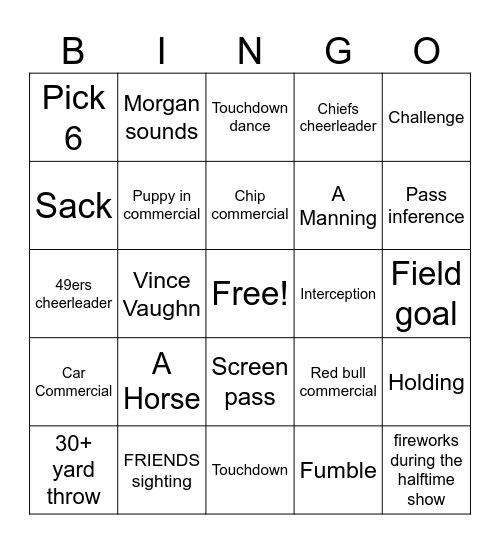 | B | I | N | G | O |
|---|---|---|---|---|
| Pick 6 | Morgan sounds | Touchdown dance | Chiefs cheerleader | Challenge |
| Sack | Puppy in commercial | Chip commercial | A Manning | Pass inference |
| 49ers cheerleader | Vince Vaughn | Free! | Interception | Field goal |
| Car Commercial | A Horse | Screen pass | Red bull commercial | Holding |
| 30+ yard throw | FRIENDS sighting | Touchdown | Fumble | fireworks during the halftime show |